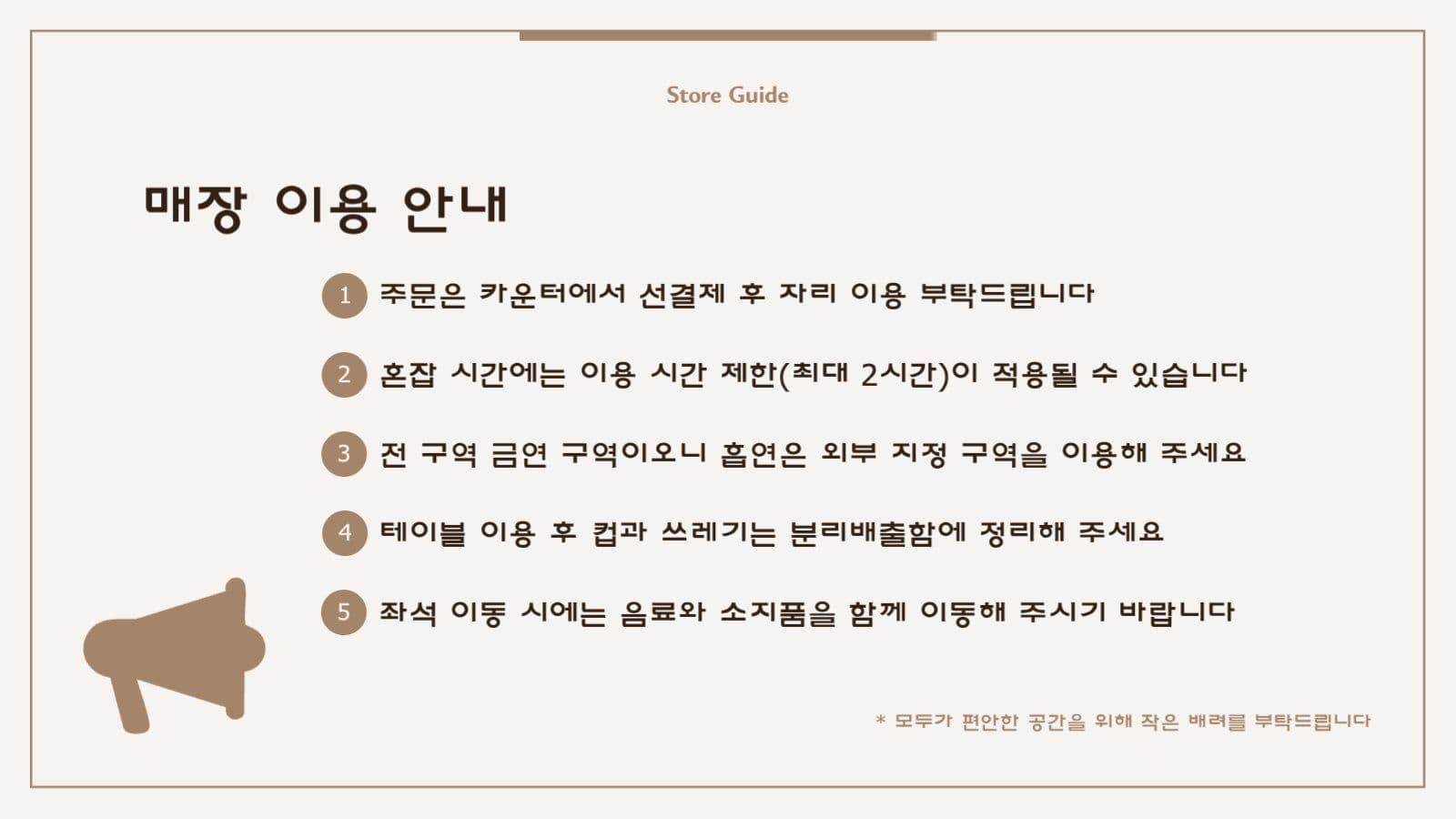 Store Guide

매장 이용 안내

1 주문은 카운터에서 선결제 후 자리 이용 부탁드립니다

2 혼잡 시간에는 이용 시간 제한(최대 2시간)이 적용될 수 있습니다

3 전 구역 금연 구역이오니 흡연은 외부 지정 구역을 이용해 주세요

4 테이블 이용 후 컵과 쓰레기는 분리배출함에 정리해 주세요

5 좌석 이동 시에는 음료와 소지품을 함께 이동해 주시기 바랍니다

* 모두가 편안한 공간을 위해 작은 배려를 부탁드립니다